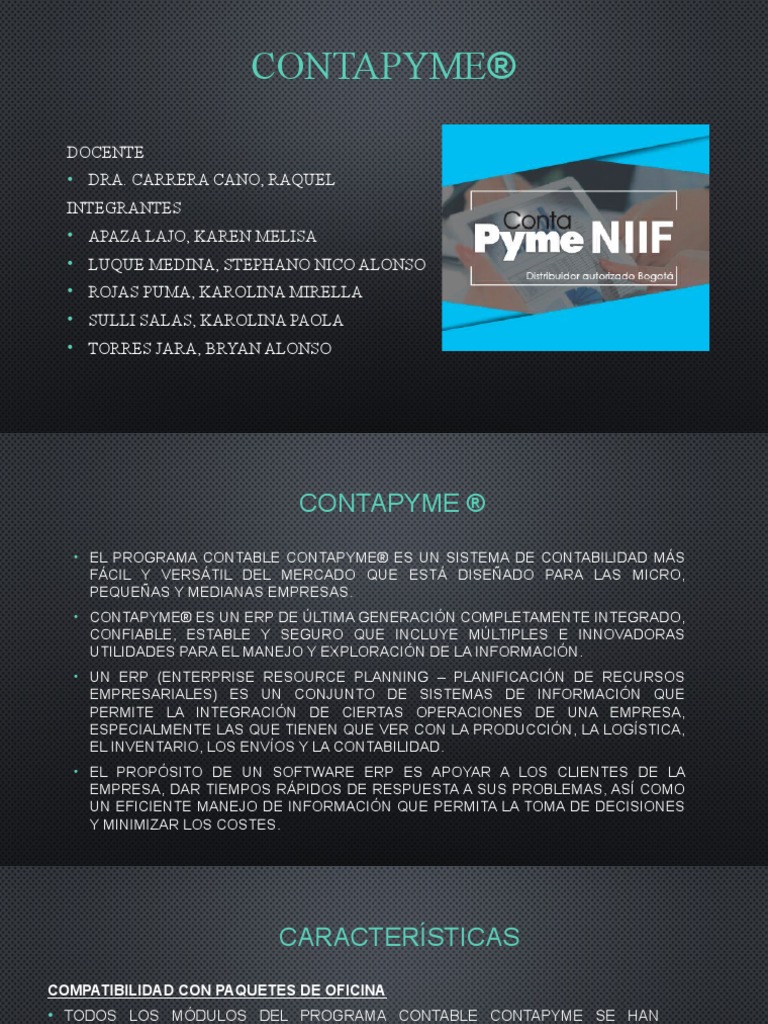 CONTAPYME®

DOCENTE
• DRA. CARRERA CANO, RAQUEL
INTEGRANTES
• APAZA LAJO, KAREN MELISA
• LUQUE MEDINA, STEPHANO NICO ALONSO
• ROJAS PUMA, KAROLINA MIRELLA
• SULLI SALAS, KAROLINA PAOLA
• TORRES JARA, BRYAN ALONSO

Conta
Pyme NIIF
Distribuidor autorizado Bogotá

CONTAPYME ®

• EL PROGRAMA CONTABLE CONTAPYME® ES UN SISTEMA DE CONTABILIDAD MÁS FÁCIL Y VERSÁTIL DEL MERCADO QUE ESTÁ DISEÑADO PARA LAS MICRO, PEQUEÑAS Y MEDIANAS EMPRESAS.
• CONTAPYME® ES UN ERP DE ÚLTIMA GENERACIÓN COMPLETAMENTE INTEGRADO, CONFIABLE, ESTABLE Y SEGURO QUE INCLUYE MÚLTIPLES E INNOVADORAS UTILIDADES PARA EL MANEJO Y EXPLORACIÓN DE LA INFORMACIÓN.
• UN ERP (ENTERPRISE RESOURCE PLANNING – PLANIFICACIÓN DE RECURSOS EMPRESARIALES) ES UN CONJUNTO DE SISTEMAS DE INFORMACIÓN QUE PERMITE LA INTEGRACIÓN DE CIERTAS OPERACIONES DE UNA EMPRESA, ESPECIALMENTE LAS QUE TIENEN QUE VER CON LA PRODUCCIÓN, LA LOGÍSTICA, EL INVENTARIO, LOS ENVÍOS Y LA CONTABILIDAD.
• EL PROPÓSITO DE UN SOFTWARE ERP ES APOYAR A LOS CLIENTES DE LA EMPRESA, DAR TIEMPOS RÁPIDOS DE RESPUESTA A SUS PROBLEMAS, ASÍ COMO UN EFICIENTE MANEJO DE INFORMACIÓN QUE PERMITA LA TOMA DE DECISIONES Y MINIMIZAR LOS COSTES.

CARACTERÍSTICAS

COMPATIBILIDAD CON PAQUETES DE OFICINA
• TODOS LOS MÓDULOS DEL PROGRAMA CONTABLE CONTAPYME SE HAN